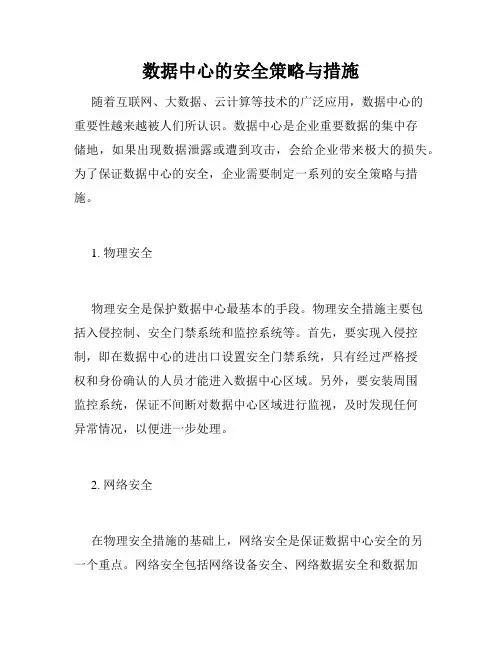 数据中心的安全策略与措施

随着互联网、大数据、云计算等技术的广泛应用，数据中心的重要性越来越被人们所认识。数据中心是企业重要数据的集中存储地，如果出现数据泄露或遭到攻击，会给企业带来极大的损失。为了保证数据中心的安全，企业需要制定一系列的安全策略与措施。

1. 物理安全

物理安全是保护数据中心最基本的手段。物理安全措施主要包括入侵控制、安全门禁系统和监控系统等。首先，要实现入侵控制，即在数据中心的进出口设置安全门禁系统，只有经过严格授权和身份确认的人员才能进入数据中心区域。另外，要安装周围监控系统，保证不间断对数据中心区域进行监视，及时发现任何异常情况，以便进一步处理。

2. 网络安全

在物理安全措施的基础上，网络安全是保证数据中心安全的另一个重点。网络安全包括网络设备安全、网络数据安全和数据加